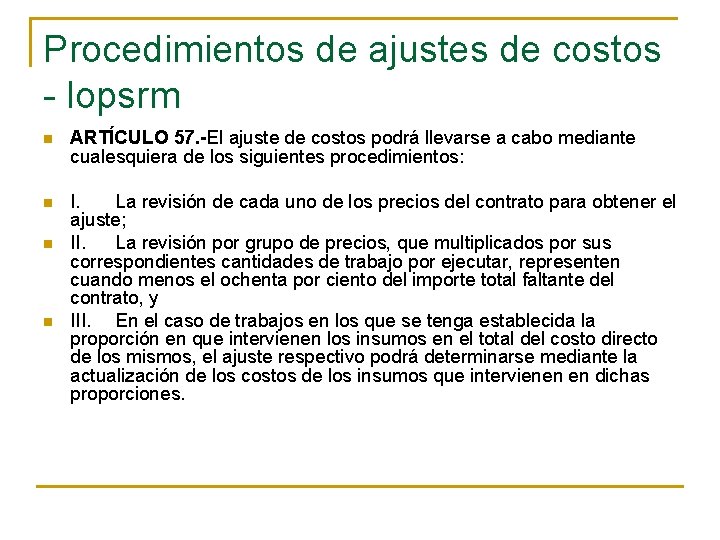 Procedimientos de ajustes de costos - lopsrm

ARTÍCULO 57.-El ajuste de costos podrá llevarse a cabo mediante cualesquiera de los siguientes procedimientos:

I. La revisión de cada uno de los precios del contrato para obtener el ajuste;

II. La revisión por grupo de precios, que multiplicados por sus correspondientes cantidades de trabajo por ejecutar, representen cuando menos el ochenta por ciento del importe total faltante del contrato, y

III. En el caso de trabajos en los que se tenga establecida la proporción en que intervienen los insumos en el total del costo directo de los mismos, el ajuste respectivo podrá determinarse mediante la actualización de los costos de los insumos que intervienen en dichas proporciones.